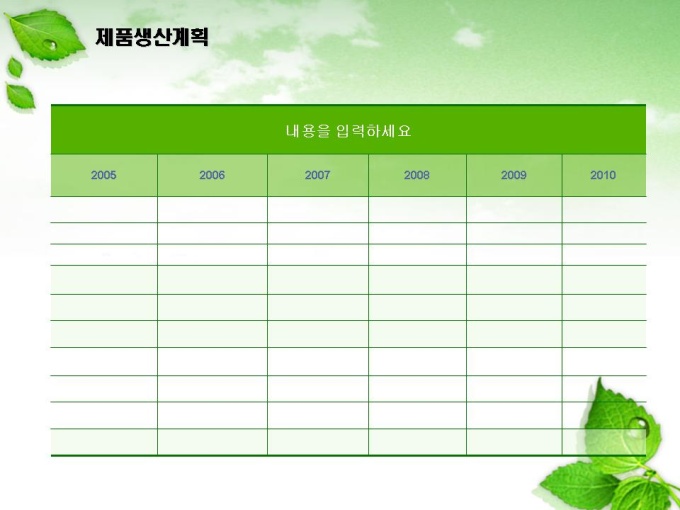 제품생산계획

| 내용을 입력하세요 | | | | | |
|---|---|---|---|---|---|
| 2005 | 2006 | 2007 | 2008 | 2009 | 2010 |
| | | | | | |
| | | | | | |
| | | | | | |
| | | | | | |
| | | | | | |
| | | | | | |
| | | | | | |
| | | | | | |
| | | | | | |
| | | | | | |